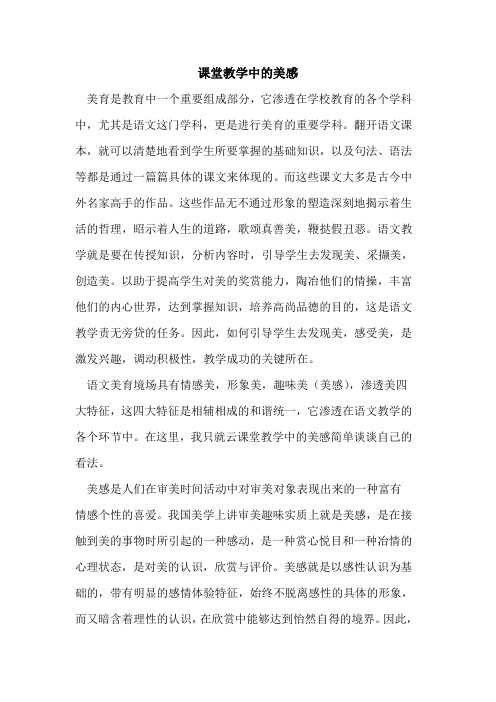 课堂教学中的美感

美育是教育中一个重要组成部分，它渗透在学校教育的各个学科中，尤其是语文这门学科，更是进行美育的重要学科。翻开语文课本，就可以清楚地看到学生所要掌握的基础知识，以及句法、语法等都是通过一篇篇具体的课文来体现的。而这些课文大多是古今中外名家高手的作品。这些作品无不通过形象的塑造深刻地揭示着生活的哲理，昭示着人生的道路，歌颂真善美，鞭挞假丑恶。语文教学就是要在传授知识，分析内容时，引导学生去发现美、采撷美，创造美。以助于提高学生对美的奖赏能力，陶冶他们的情操，丰富他们的内心世界，达到掌握知识，培养高尚品德的目的，这是语文教学责无旁贷的任务。因此，如何引导学生去发现美，感受美，是激发兴趣，调动积极性，教学成功的关键所在。

语文美育境场具有情感美，形象美，趣味美（美感），渗透美四大特征，这四大特征是相辅相成的和谐统一，它渗透在语文教学的各个环节中。在这里，我只就云课堂教学中的美感简单谈谈自己的看法。

美感是人们在审美时间活动中对审美对象表现出来的一种富有情感个性的喜爱。我国美学上讲审美趣味实质上就是美感，是在接触到美的事物时所引起的一种感动，是一种赏心悦目和一种冶情的心理状态，是对美的认识，欣赏与评价。美感就是以感性认识为基础的，带有明显的感情体验特征，始终不脱离感性的具体的形象，而又暗含着理性的认识，在欣赏中能够达到怡然自得的境界。因此，